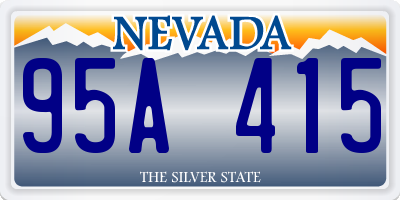 NEVADA

95A 415

THE SILVER STATE